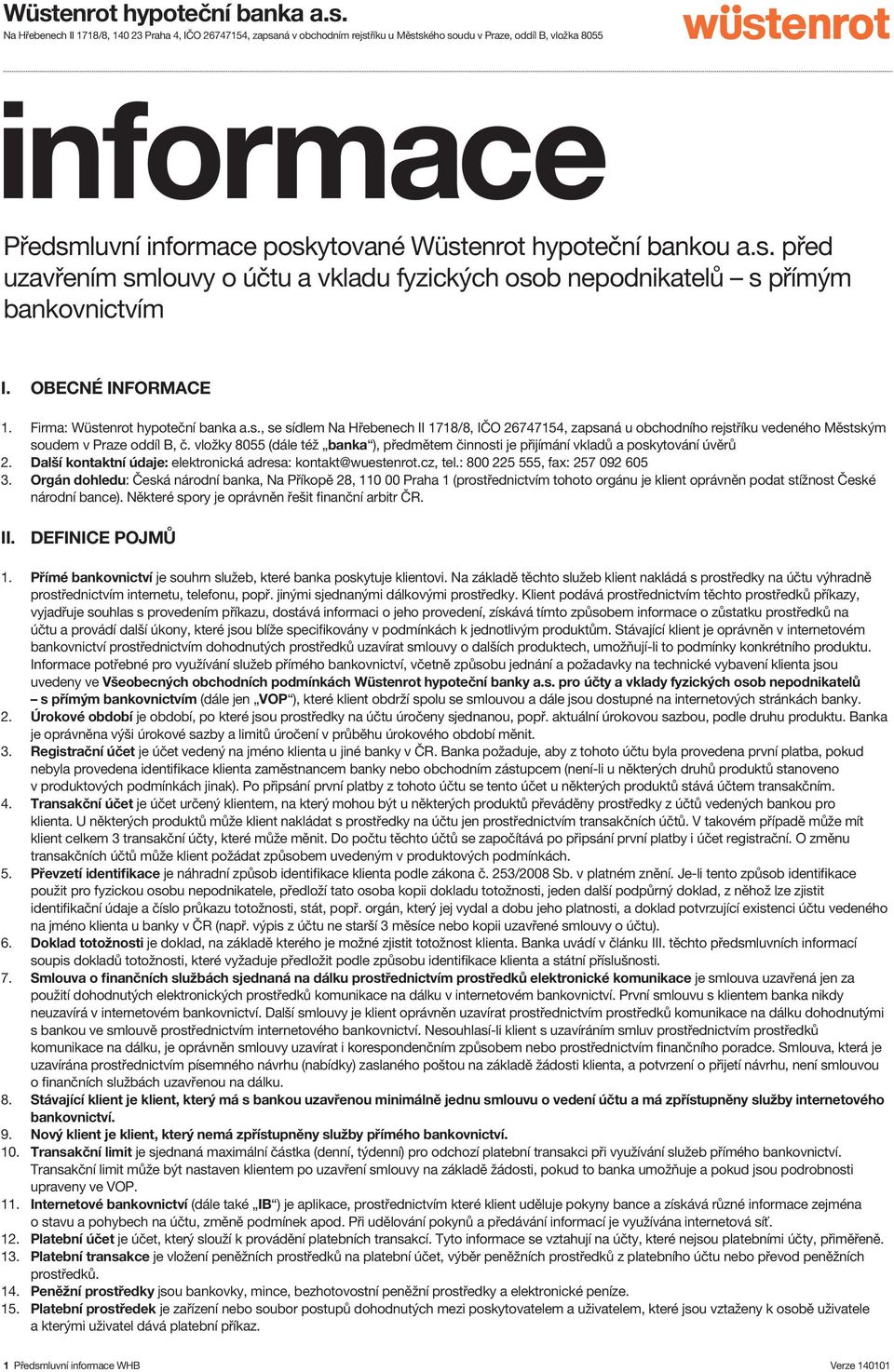 Wüstenrot hypoteční banka a.s.
Na Hřebenech II 1718/8, 140 23 Praha 4, IČO 26747154, zapsaná v obchodním rejstříku u Městského soudu v Praze, oddíl B, vložka 8055

wüstenrot

informace

Předsmluvní informace poskytované Wüstenrot hypoteční bankou a.s. před uzavřením smlouvy o účtu a vkladu fyzických osob nepodnikatelů – s přímým bankovnictvím

I. OBECNÉ INFORMACE

1. Firma: Wüstenrot hypoteční banka a.s., se sídlem Na Hřebenech II 1718/8, IČO 26747154, zapsaná u obchodního rejstříku vedeného Městským soudem v Praze oddíl B, č. vložky 8055 (dále též „banka“), předmětem činnosti je přijímání vkladů a poskytování úvěrů
2. Další kontaktní údaje: elektronická adresa: kontakt@wuestenrot.cz, tel.: 800 225 555, fax: 257 092 605
3. Orgán dohledu: Česká národní banka, Na Příkopě 28, 110 00 Praha 1 (prostřednictvím tohoto orgánu je klient oprávněn podat stížnost České národní bance). Některé spory je oprávněn řešit finanční arbitr ČR.

II. DEFINICE POJMŮ

1. Přímé bankovnictví je souhrn služeb, které banka poskytuje klientovi. Na základě těchto služeb klient nakládá s prostředky na účtu výhradně prostřednictvím internetu, telefonu, popř. jinými sjednanými dálkovými prostředky. Klient podává prostřednictvím těchto prostředků příkazy, vyjadřuje souhlas s provedením příkazu, dostává informaci o jeho provedení, získává tímto způsobem informace o zůstatku prostředků na účtu a provádí další úkony, které jsou blíže specifikovány v podmínkách k jednotlivým produktům. Stávající klient je oprávněn v internetovém bankovnictví prostřednictvím dohodnutých prostředků uzavírat smlouvy o dalších produktech, umožňují-li to podmínky konkrétního produktu. Informace potřebné pro využívání služeb přímého bankovnictví, včetně způsobu jednání a požadavky na technické vybavení klienta jsou uvedeny ve Všeobecných obchodních podmínkách Wüstenrot hypoteční banky a.s. pro účty a vklady fyzických osob nepodnikatelů – s přímým bankovnictvím (dále jen „VOP“), které klient obdrží spolu se smlouvou a dále jsou dostupné na internetových stránkách banky.
2. Úrokové období je období, po které jsou prostředky na účtu úročeny sjednanou, popř. aktuální úrokovou sazbou, podle druhu produktu. Banka je oprávněna výši úrokové sazby a limitů úročení v průběhu úrokového období měnit.
3. Registrační účet je účet vedený na jméno klienta u jiné banky v ČR. Banka požaduje, aby z tohoto účtu byla provedena první platba, pokud nebyla provedena identifikace klienta zaměstnancem banky nebo obchodním zástupcem (není-li u některých druhů produktů stanoveno v produktových podmínkách jinak). Po připsání první platby z tohoto účtu se tento účet u některých produktů stává účtem transakčním.
4. Transakční účet je účet určený klientem, na který mohou být u některých produktů převáděny prostředky z účtů vedených bankou pro klienta. U některých produktů může klient nakládat s prostředky na účtu jen prostřednictvím transakčních účtů. V takovém případě může mít klient celkem 3 transakční účty, které může měnit. Do počtu těchto účtů se započítává po připsání první platby i účet registrační. O změnu transakčních účtů může klient požádat způsobem uvedeným v produktových podmínkách.
5. Převzetí identifikace je náhradní způsob identifikace klienta podle zákona č. 253/2008 Sb. v platném znění. Je-li tento způsob identifikace použit pro fyzickou osobu nepodnikatele, předloží tato osoba kopii dokladu totožnosti, jeden další podpůrný doklad, z něhož lze zjistit identifikační údaje a číslo průkazu totožnosti, stát, popř. orgán, který jej vydal a dobu jeho platnosti, a doklad potvrzující existenci účtu vedeného na jméno klienta u banky v ČR (např. výpis z účtu ne starší 3 měsíce nebo kopii uzavřené smlouvy o účtu).
6. Doklad totožnosti je doklad, na základě kterého je možné zjistit totožnost klienta. Banka uvádí v článku III. těchto předsmluvních informací soupis dokladů totožnosti, které vyžaduje předložit podle způsobu identifikace klienta a státní příslušnosti.
7. Smlouva o finančních službách sjednaná na dálku prostřednictvím prostředků elektronické komunikace je smlouva uzavřená jen za použití dohodnutých elektronických prostředků komunikace na dálku v internetovém bankovnictví. První smlouvu s klientem banka nikdy neuzavírá v internetovém bankovnictví. Další smlouvy je klient oprávněn uzavírat prostřednictvím prostředků komunikace na dálku dohodnutými s bankou ve smlouvě prostřednictvím internetového bankovnictví. Nesouhlasí-li klient s uzavíráním smluv prostřednictvím prostředků komunikace na dálku, je oprávněn smlouvy uzavírat i korespondenčním způsobem nebo prostřednictvím finančního poradce. Smlouva, která je uzavírána prostřednictvím písemného návrhu (nabídky) zaslaného poštou na základě žádosti klienta, a potvrzení o přijetí návrhu, není smlouvou o finančních službách uzavřenou na dálku.
8. Stávající klient je klient, který má s bankou uzavřenou minimálně jednu smlouvu o vedení účtu a má zpřístupněny služby internetového bankovnictví.
9. Nový klient je klient, který nemá zpřístupněny služby přímého bankovnictví.
10. Transakční limit je sjednaná maximální částka (denní, týdenní) pro odchozí platební transakci při využívání služeb přímého bankovnictví. Transakční limit může být nastaven klientem po uzavření smlouvy na základě žádosti, pokud to banka umožňuje a pokud jsou podrobnosti upraveny ve VOP.
11. Internetové bankovnictví (dále také „IB“) je aplikace, prostřednictvím které klient uděluje pokyny bance a získává různé informace zejména o stavu a pohybech na účtu, změně podmínek apod. Při udělování pokynů a předávání informací je využívána internetová síť.
12. Platební účet je účet, který slouží k provádění platebních transakcí. Tyto informace se vztahují na účty, které nejsou platebními účty, přiměřeně.
13. Platební transakce je vložení peněžních prostředků na platební účet, výběr peněžních prostředků z platebního účtu nebo převod peněžních prostředků.
14. Peněžní prostředky jsou bankovky, mince, bezhotovostní peněžní prostředky a elektronické peníze.
15. Platební prostředek je zařízení nebo soubor postupů dohodnutých mezi poskytovatelem a uživatelem, které jsou vztaženy k osobě uživatele a kterými uživatel dává platební příkaz.

1 Předsmluvní informace WHB
Verze 140101